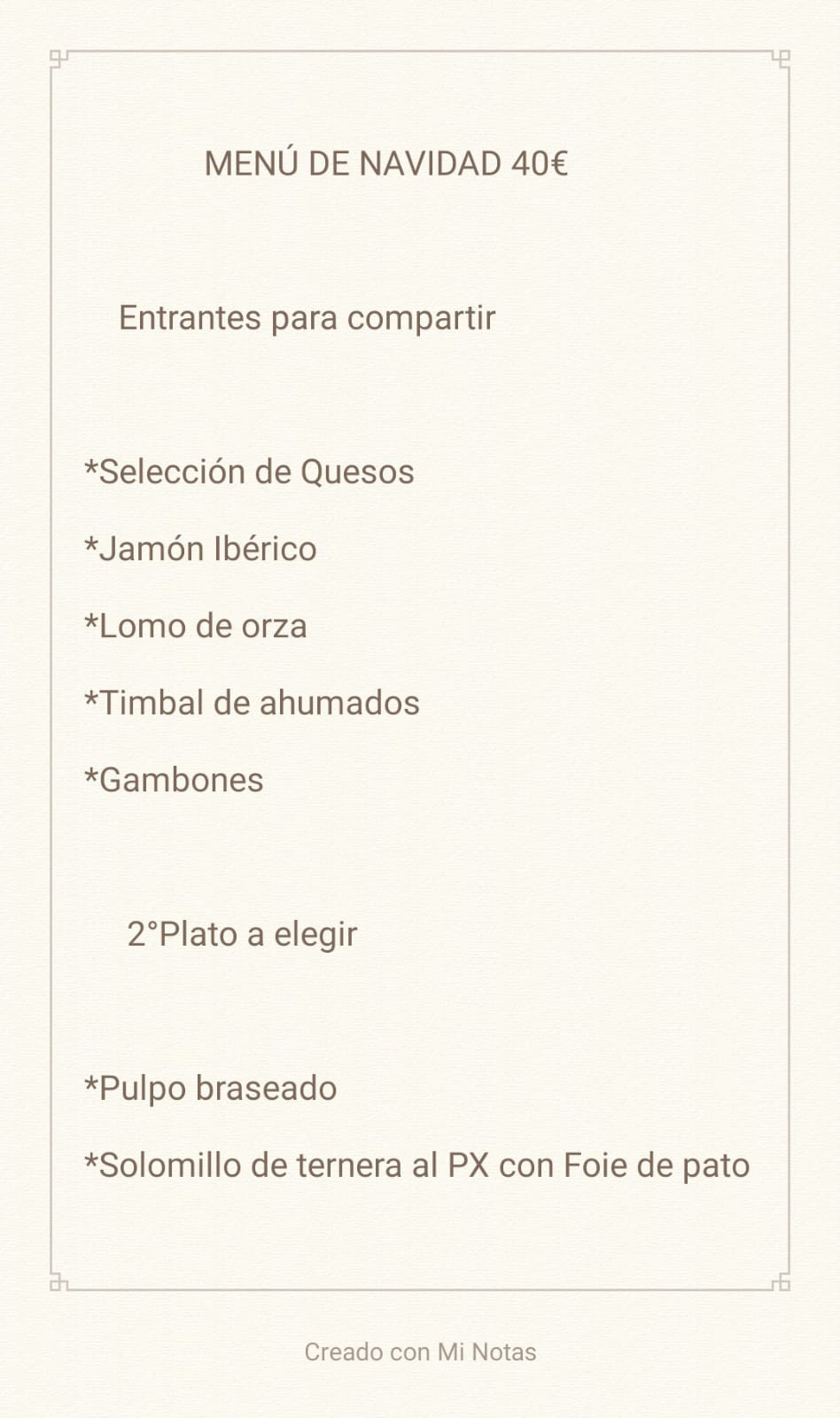 MENÚ DE NAVIDAD 40€

Entrantes para compartir

*Selección de Quesos

*Jamón Ibérico

*Lomo de orza

*Timbal de ahumados

*Gambones

2°Plato a elegir

*Pulpo braseado

*Solomillo de ternera al PX con Foie de pato

Creado con Mi Notas